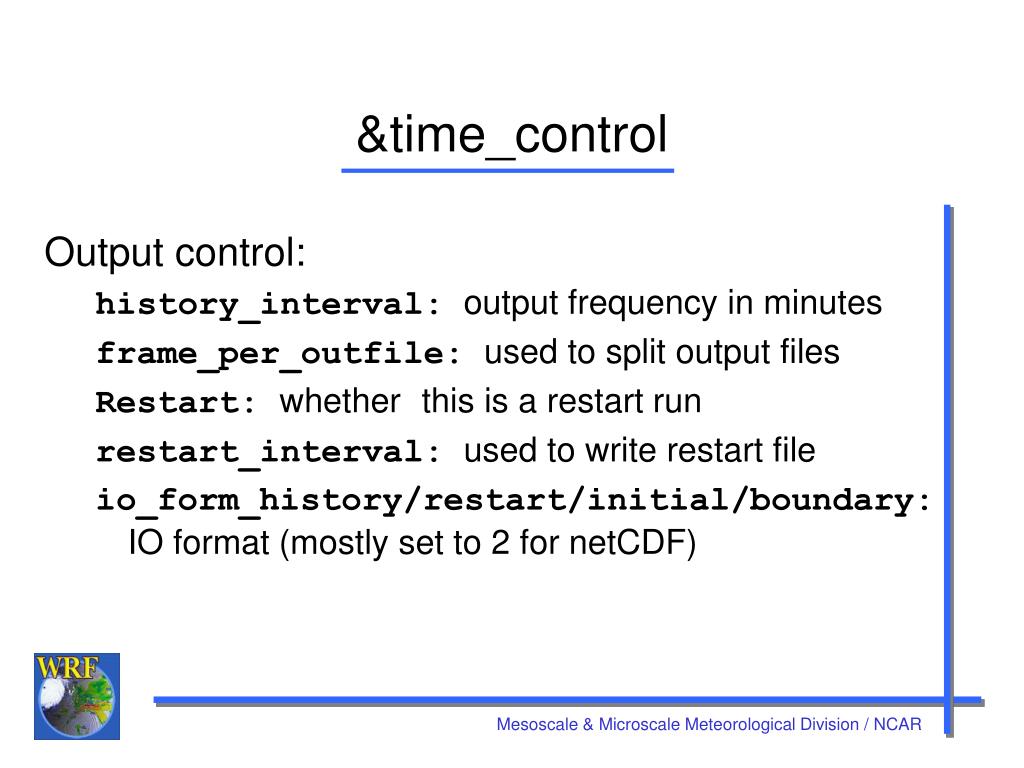 &time_control

Output control:

history_interval: output frequency in minutes

frame_per_outfile: used to split output files

Restart: whether this is a restart run

restart_interval: used to write restart file

io_form_history/restart/initial/boundary: IO format (mostly set to 2 for netCDF)

WRF

Mesoscale & Microscale Meteorological Division / NCAR